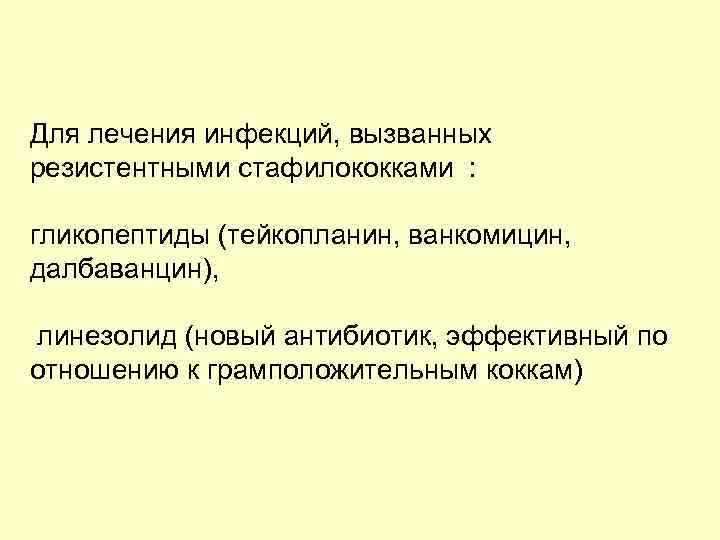 Для лечения инфекций, вызванных резистентными стафилококками :

гликопептиды (тейкопланин, ванкомицин, далбаванцин),

линезолид (новый антибиотик, эффективный по отношению к грамположительным коккам)